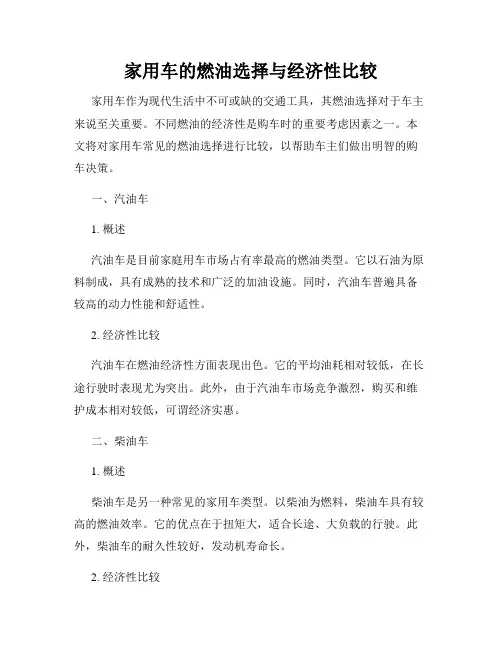 家用车的燃油选择与经济性比较

家用车作为现代生活中不可或缺的交通工具，其燃油选择对于车主来说至关重要。不同燃油的经济性是购车时的重要考虑因素之一。本文将对家用车常见的燃油选择进行比较，以帮助车主们做出明智的购车决策。

一、汽油车

1. 概述

汽油车是目前家庭用车市场占有率最高的燃油类型。它以石油为原料制成，具有成熟的技术和广泛的加油设施。同时，汽油车普遍具备较高的动力性能和舒适性。

2. 经济性比较

汽油车在燃油经济性方面表现出色。它的平均油耗相对较低，在长途行驶时表现尤为突出。此外，由于汽油车市场竞争激烈，购买和维护成本相对较低，可谓经济实惠。

二、柴油车

1. 概述

柴油车是另一种常见的家用车类型。以柴油为燃料，柴油车具有较高的燃油效率。它的优点在于扭矩大，适合长途、大负载的行驶。此外，柴油车的耐久性较好，发动机寿命长。

2. 经济性比较